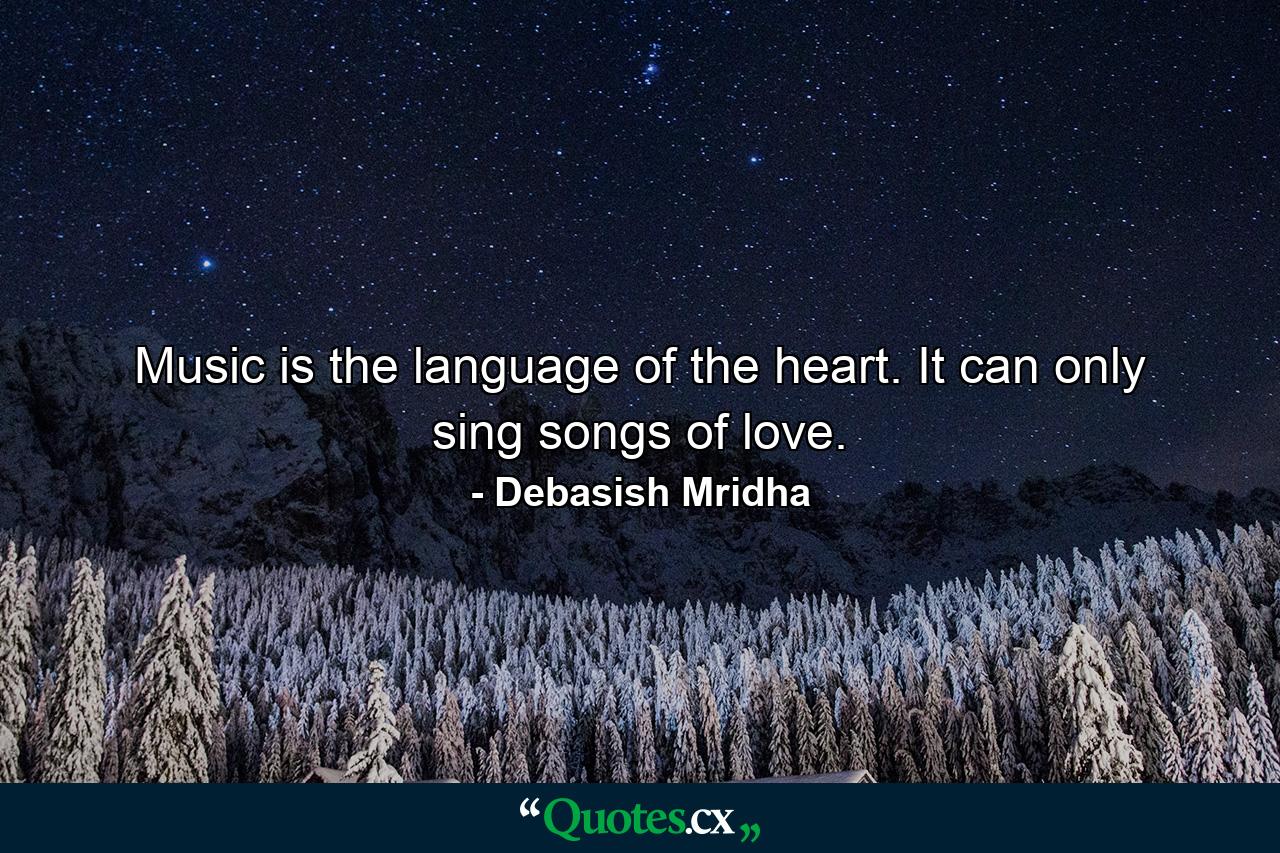 Music is the language of the heart. It can only sing songs of love.

- Debasish Mridha

“Quotes.cx„